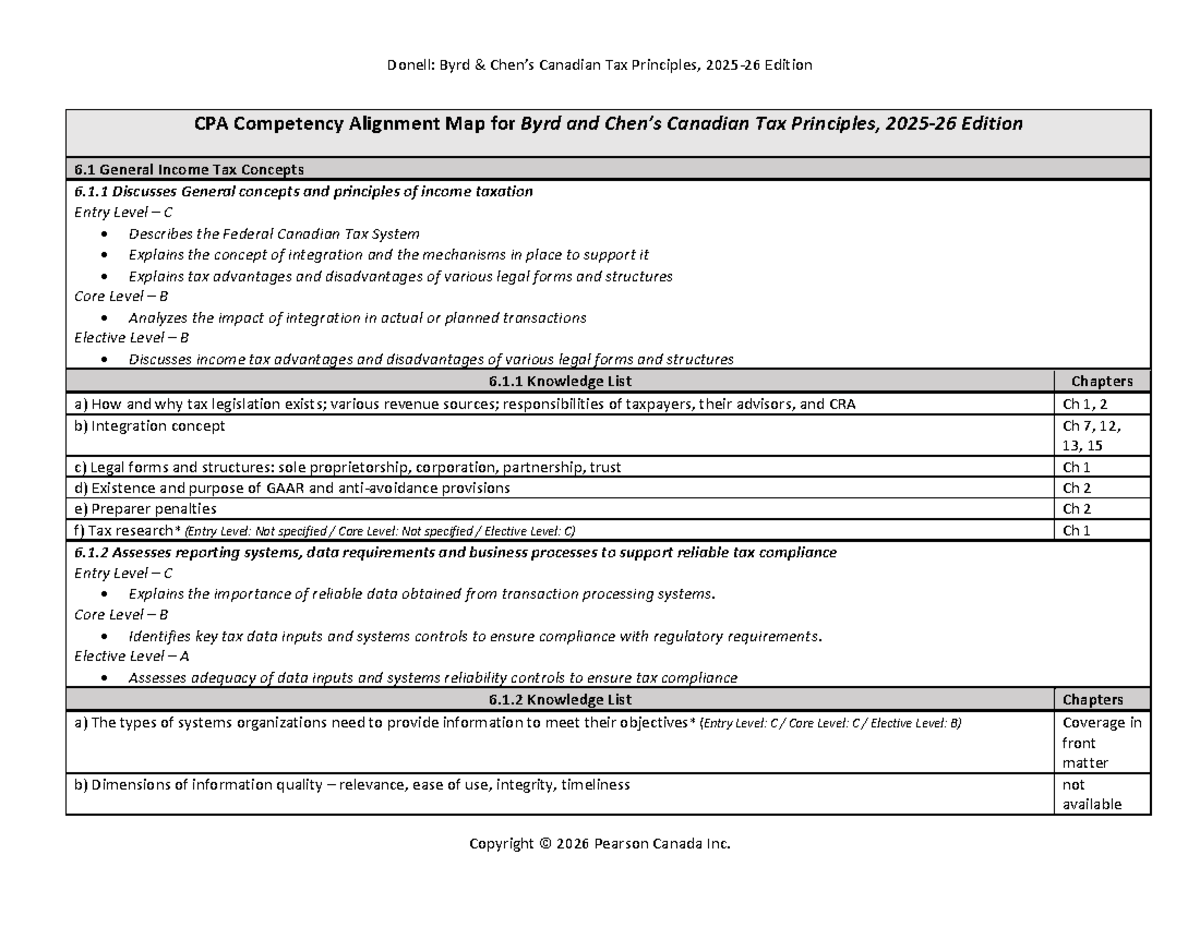 Donell: Byrd & Chen's Canadian Tax Principles, 2025-26 Edition

CPA Competency Alignment Map for Byrd and Chen's Canadian Tax Principles, 2025-26 Edition

6.1 General Income Tax Concepts

6.1.1 Discusses General concepts and principles of income taxation
Entry Level – C
• Describes the Federal Canadian Tax System
• Explains the concept of integration and the mechanisms in place to support it
• Explains tax advantages and disadvantages of various legal forms and structures
Core Level – B
• Analyzes the impact of integration in actual or planned transactions
Elective Level – B
• Discusses income tax advantages and disadvantages of various legal forms and structures

| 6.1.1 Knowledge List | Chapters |
|---|---|
| a) How and why tax legislation exists; various revenue sources; responsibilities of taxpayers, their advisors, and CRA | Ch 1, 2 |
| b) Integration concept | Ch 7, 12, 13, 15 |
| c) Legal forms and structures: sole proprietorship, corporation, partnership, trust | Ch 1 |
| d) Existence and purpose of GAAR and anti-avoidance provisions | Ch 2 |
| e) Preparer penalties | Ch 2 |
| f) Tax research* (Entry Level: Not specified / Core Level: Not specified / Elective Level: C) | Ch 1 |

6.1.2 Assesses reporting systems, data requirements and business processes to support reliable tax compliance
Entry Level – C
• Explains the importance of reliable data obtained from transaction processing systems.
Core Level – B
• Identifies key tax data inputs and systems controls to ensure compliance with regulatory requirements.
Elective Level – A
• Assesses adequacy of data inputs and systems reliability controls to ensure tax compliance

| 6.1.2 Knowledge List | Chapters |
|---|---|
| a) The types of systems organizations need to provide information to meet their objectives* (Entry Level: C / Core Level: C / Elective Level: B) | Coverage in front matter |
| b) Dimensions of information quality – relevance, ease of use, integrity, timeliness | not available |

Copyright © 2026 Pearson Canada Inc.